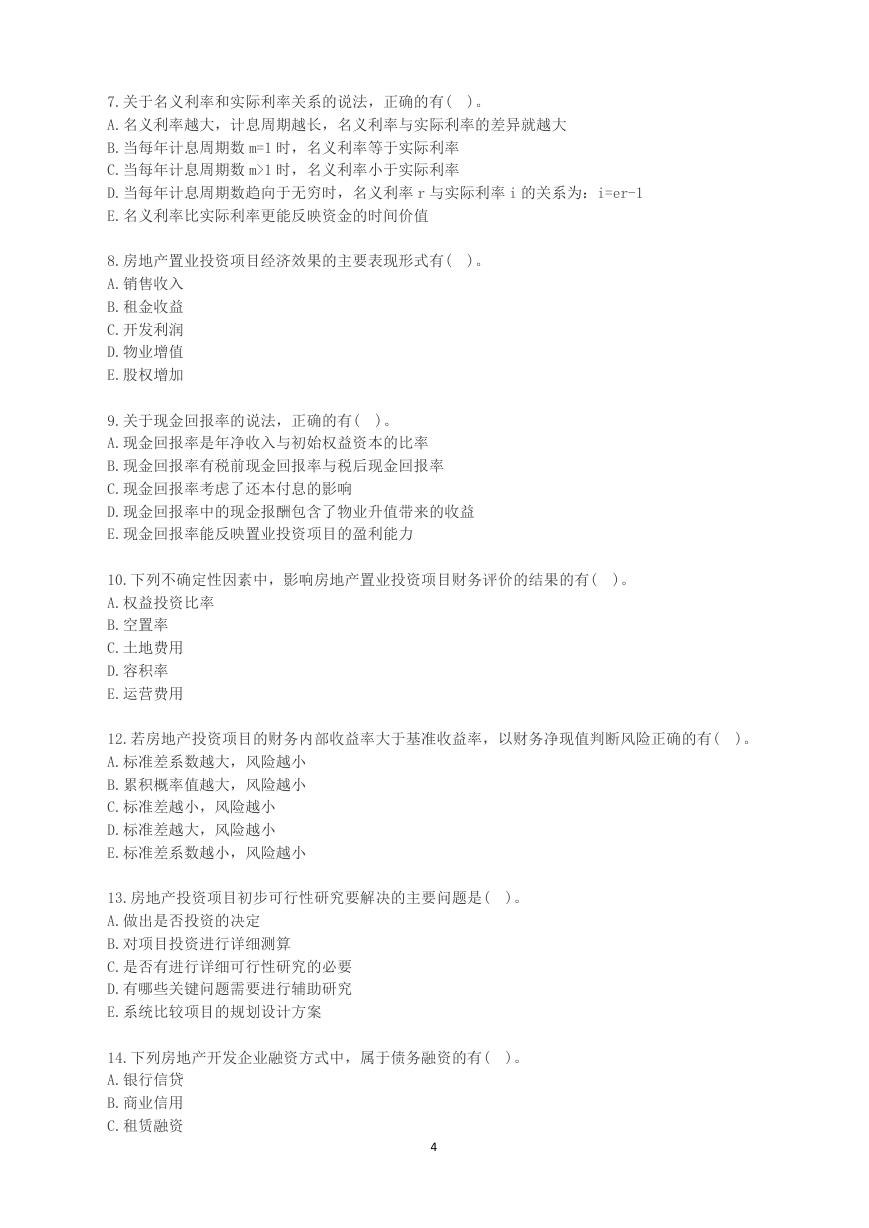 7.关于名义利率和实际利率关系的说法，正确的有( )。
A.名义利率越大，计息周期越长，名义利率与实际利率的差异就越大
B.当每年计息周期数 m=1 时，名义利率等于实际利率
C.当每年计息周期数 m>1 时，名义利率小于实际利率
D.当每年计息周期数趋向于无穷时，名义利率 r 与实际利率 i 的关系为：i=er-1
E.名义利率比实际利率更能反映资金的时间价值

8.房地产置业投资项目经济效果的主要表现形式有( )。
A.销售收入
B.租金收益
C.开发利润
D.物业增值
E.股权增加

9.关于现金回报率的说法，正确的有( )。
A.现金回报率是年净收入与初始权益资本的比率
B.现金回报率有税前现金回报率与税后现金回报率
C.现金回报率考虑了还本付息的影响
D.现金回报率中的现金报酬包含了物业升值带来的收益
E.现金回报率能反映置业投资项目的盈利能力

10.下列不确定性因素中，影响房地产置业投资项目财务评价的结果的有( )。
A.权益投资比率
B.空置率
C.土地费用
D.容积率
E.运营费用

12.若房地产投资项目的财务内部收益率大于基准收益率，以财务净现值判断风险正确的有( )。
A.标准差系数越大，风险越小
B.累积概率值越大，风险越小
C.标准差越小，风险越小
D.标准差越大，风险越小
E.标准差系数越小，风险越小

13.房地产投资项目初步可行性研究要解决的主要问题是( )。
A.做出是否投资的决定
B.对项目投资进行详细测算
C.是否有进行详细可行性研究的必要
D.有哪些关键问题需要进行辅助研究
E.系统比较项目的规划设计方案

14.下列房地产开发企业融资方式中，属于债务融资的有( )。
A.银行信贷
B.商业信用
C.租赁融资

4